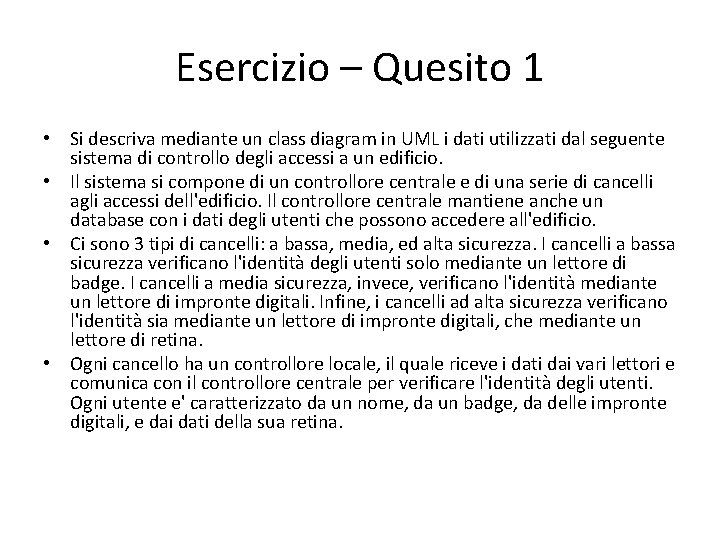 Esercizio – Quesito 1

• Si descriva mediante un class diagram in UML i dati utilizzati dal seguente sistema di controllo degli accessi a un edificio.
• Il sistema si compone di un controllore centrale e di una serie di cancelli agli accessi dell'edificio. Il controllore centrale mantiene anche un database con i dati degli utenti che possono accedere all'edificio.
• Ci sono 3 tipi di cancelli: a bassa, media, ed alta sicurezza. I cancelli a bassa sicurezza verificano l'identità degli utenti solo mediante un lettore di badge. I cancelli a media sicurezza, invece, verificano l'identità mediante un lettore di impronte digitali. Infine, i cancelli ad alta sicurezza verificano l'identità sia mediante un lettore di impronte digitali, che mediante un lettore di retina.
• Ogni cancello ha un controllore locale, il quale riceve i dati dai vari lettori e comunica con il controllore centrale per verificare l'identità degli utenti. Ogni utente e' caratterizzato da un nome, da un badge, da delle impronte digitali, e dai dati della sua retina.